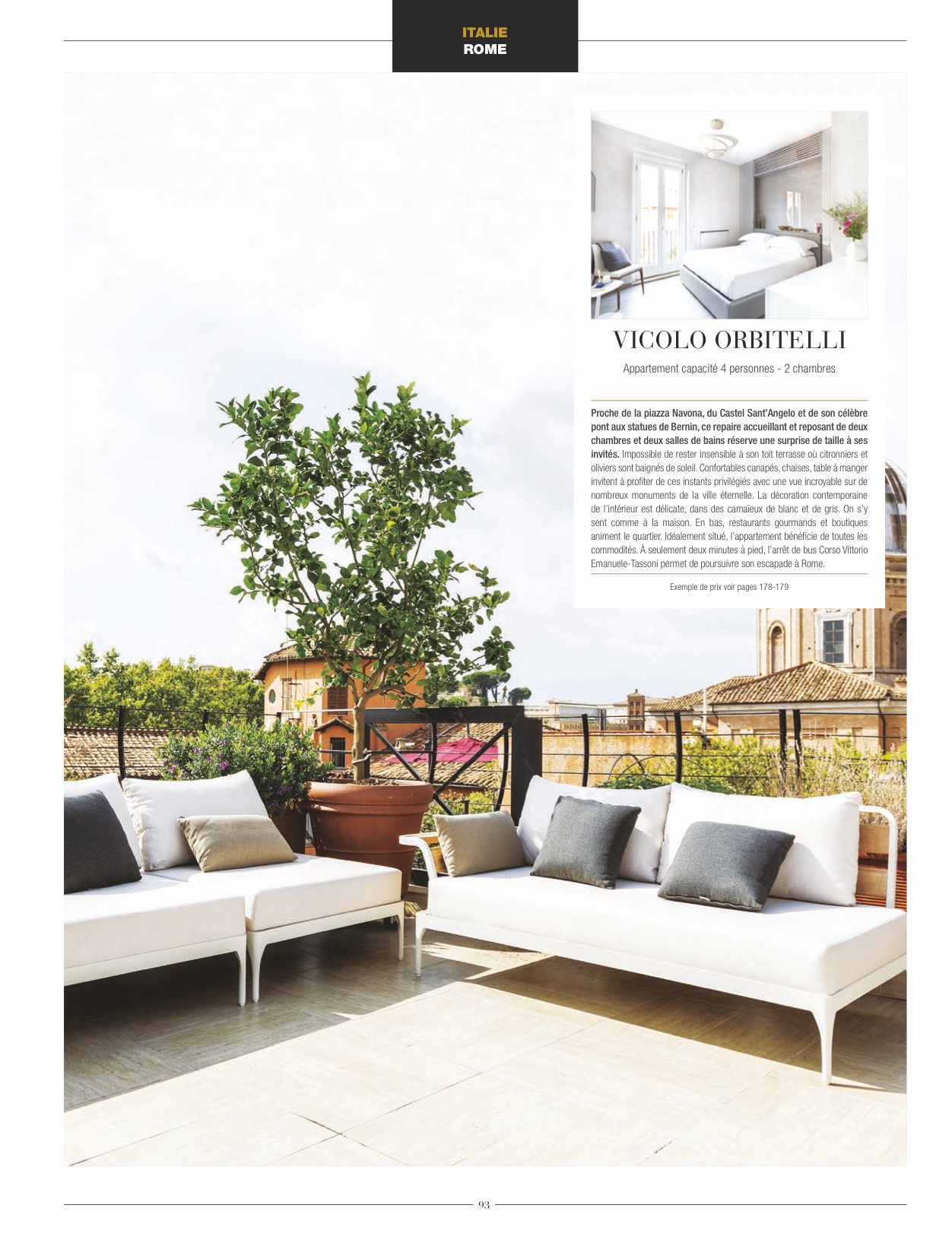 ITALIE
ROME

VICOLO ORBITELLI

Appartement capacité 4 personnes - 2 chambres

Proche de la piazza Navona, du Castel Sant'Angelo et de son célèbre pont aux statues de Bernin, ce repaire accueillant et reposant de deux chambres et deux salles de bains réserve une surprise de taille à ses invités. Impossible de rester insensible à son toit terrasse où citronniers et oliviers sont baignés de soleil. Confortables canapés, chaises, table à manger invitent à profiter de ces instants privilégiés avec une vue incroyable sur de nombreux monuments de la ville éternelle. La décoration contemporaine de l'intérieur est délicate, dans des camaïeux de blanc et de gris. On s'y sent comme à la maison. En bas, restaurants gourmands et boutiques animent le quartier. Idéalement situé, l'appartement bénéficie de toutes les commodités. À seulement deux minutes à pied, l'arrêt de bus Corso Vittorio Emanuele-Tassoni permet de poursuivre son escapade à Rome.

Exemple de prix voir pages 178-179

93